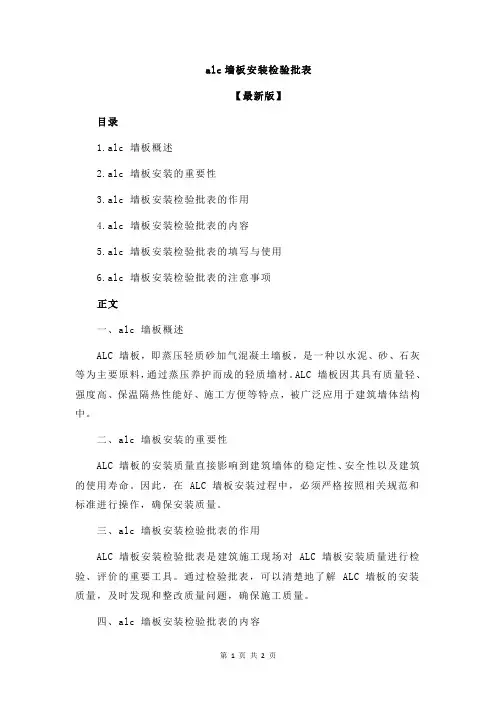 alc 墙板安装检验批表

【最新版】

目录

1.alc 墙板概述

2.alc 墙板安装的重要性

3.alc 墙板安装检验批表的作用

4.alc 墙板安装检验批表的内容

5.alc 墙板安装检验批表的填写与使用

6.alc 墙板安装检验批表的注意事项

正文

一、alc 墙板概述

ALC 墙板，即蒸压轻质砂加气混凝土墙板，是一种以水泥、砂、石灰等为主要原料，通过蒸压养护而成的轻质墙材。ALC 墙板因其具有质量轻、强度高、保温隔热性能好、施工方便等特点，被广泛应用于建筑墙体结构中。

二、alc 墙板安装的重要性

ALC 墙板的安装质量直接影响到建筑墙体的稳定性、安全性以及建筑的使用寿命。因此，在 ALC 墙板安装过程中，必须严格按照相关规范和标准进行操作，确保安装质量。

三、alc 墙板安装检验批表的作用

ALC 墙板安装检验批表是建筑施工现场对 ALC 墙板安装质量进行检验、评价的重要工具。通过检验批表，可以清楚地了解 ALC 墙板的安装质量，及时发现和整改质量问题，确保施工质量。

四、alc 墙板安装检验批表的内容

第 1 页 共 2 页